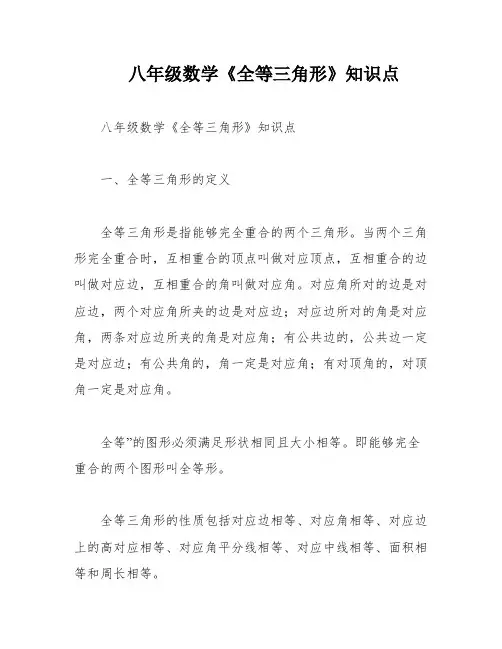 八年级数学《全等三角形》知识点

八年级数学《全等三角形》知识点

一、全等三角形的定义

全等三角形是指能够完全重合的两个三角形。当两个三角形完全重合时，互相重合的顶点叫做对应顶点，互相重合的边叫做对应边，互相重合的角叫做对应角。对应角所对的边是对应边，两个对应角所夹的边是对应边；对应边所对的角是对应角，两条对应边所夹的角是对应角；有公共边的，公共边一定是对应边；有公共角的，角一定是对应角；有对顶角的，对顶角一定是对应角。

全等”的图形必须满足形状相同且大小相等。即能够完全重合的两个图形叫全等形。

全等三角形的性质包括对应边相等、对应角相等、对应边上的高对应相等、对应角平分线相等、对应中线相等、面积相等和周长相等。